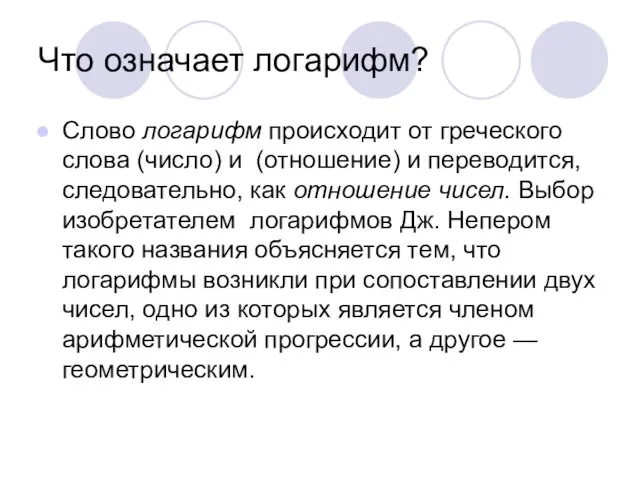 Что означает логарифм?

Слово логарифм происходит от греческого слова (число) и  (отношение) и переводится, следовательно, как отношение чисел. Выбор изобретателем  логарифмов Дж. Непером такого названия объясняется тем, что логарифмы возникли при сопоставлении двух чисел, одно из которых является членом арифметической прогрессии, а другое — геометрическим.